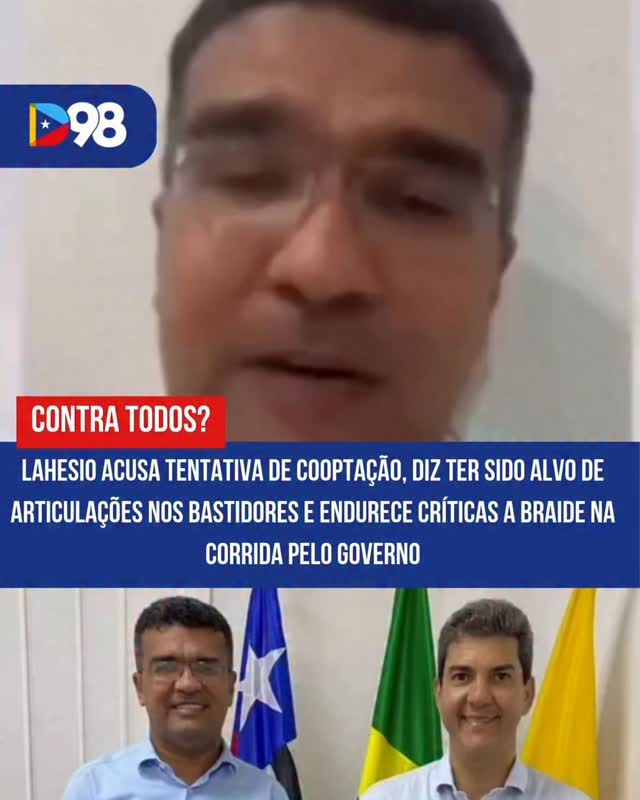 D98

CONTRA TODOS?

LAHESIO ACUSA TENTATIVA DE COOPTAÇÃO, DIZ TER SIDO ALVO DE ARTICULAÇÕES NOS BASTIDORES E ENDURECE CRÍTICAS A BRAIDE NA CORRIDA PELO GOVERNO